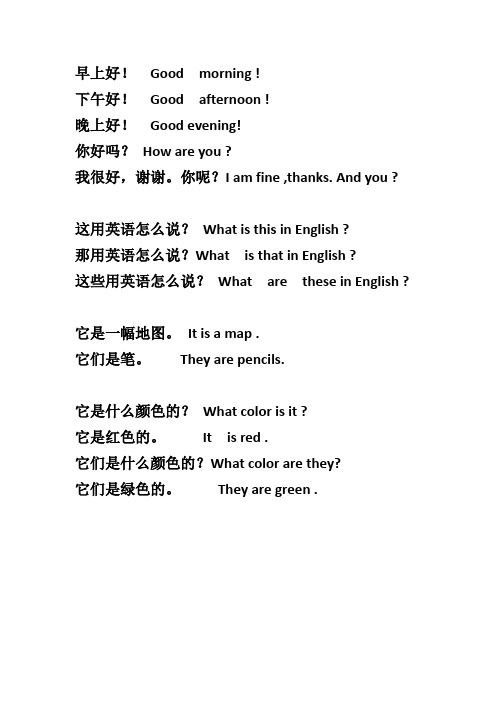 早上好！ Good morning !
下午好！ Good afternoon !
晚上好！ Good evening!
你好吗？ How are you ?
我很好，谢谢。你呢？I am fine ,thanks. And you ?

这用英语怎么说？ What is this in English ?
那用英语怎么说？What is that in English ?
这些用英语怎么说？ What are these in English ?

它是一幅地图。 It is a map .
它们是笔。 They are pencils.

它是什么颜色的？ What color is it ?
它是红色的。 It is red .
它们是什么颜色的？What color are they?
它们是绿色的。 They are green .